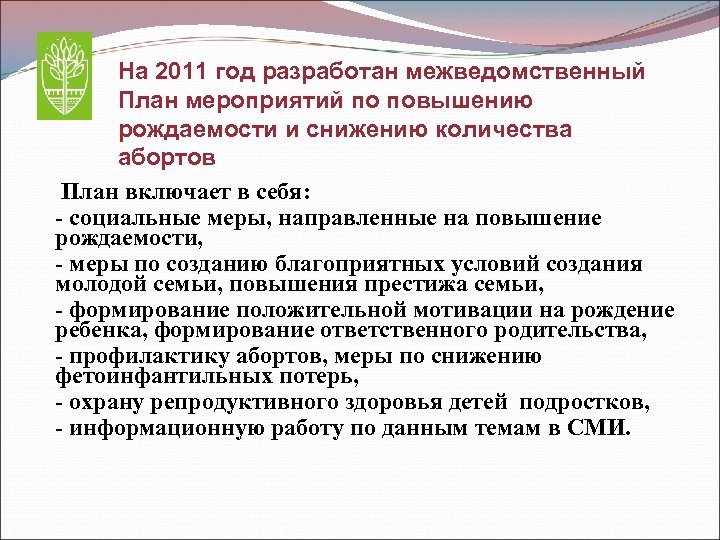 На 2011 год разработан межведомственный План мероприятий по повышению рождаемости и снижению количества абортов

План включает в себя:

- социальные меры, направленные на повышение рождаемости,

- меры по созданию благоприятных условий создания молодой семьи, повышения престижа семьи,

- формирование положительной мотивации на рождение ребенка, формирование ответственного родительства,

- профилактику абортов, меры по снижению фетоинфантильных потерь,

- охрану репродуктивного здоровья детей подростков,

- информационную работу по данным темам в СМИ.